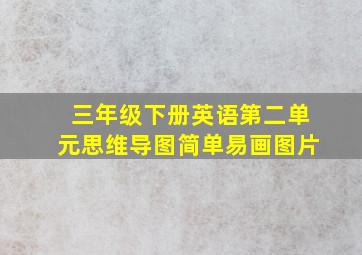 三年级下册英语第二单元思维导图简单易画图片